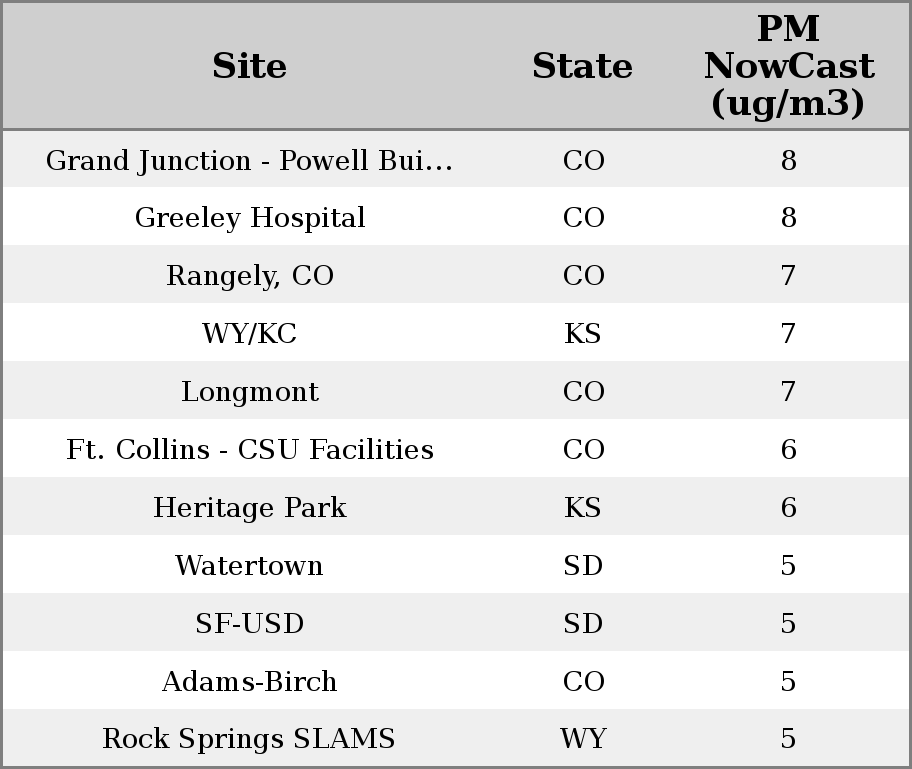 | Site | State | PM NowCast (ug/m3) |
|---|---|---|
| Grand Junction - Powell Bui... | CO | 8 |
| Greeley Hospital | CO | 8 |
| Rangely, CO | CO | 7 |
| WY/KC | KS | 7 |
| Longmont | CO | 7 |
| Ft. Collins - CSU Facilities | CO | 6 |
| Heritage Park | KS | 6 |
| Watertown | SD | 5 |
| SF-USD | SD | 5 |
| Adams-Birch | CO | 5 |
| Rock Springs SLAMS | WY | 5 |